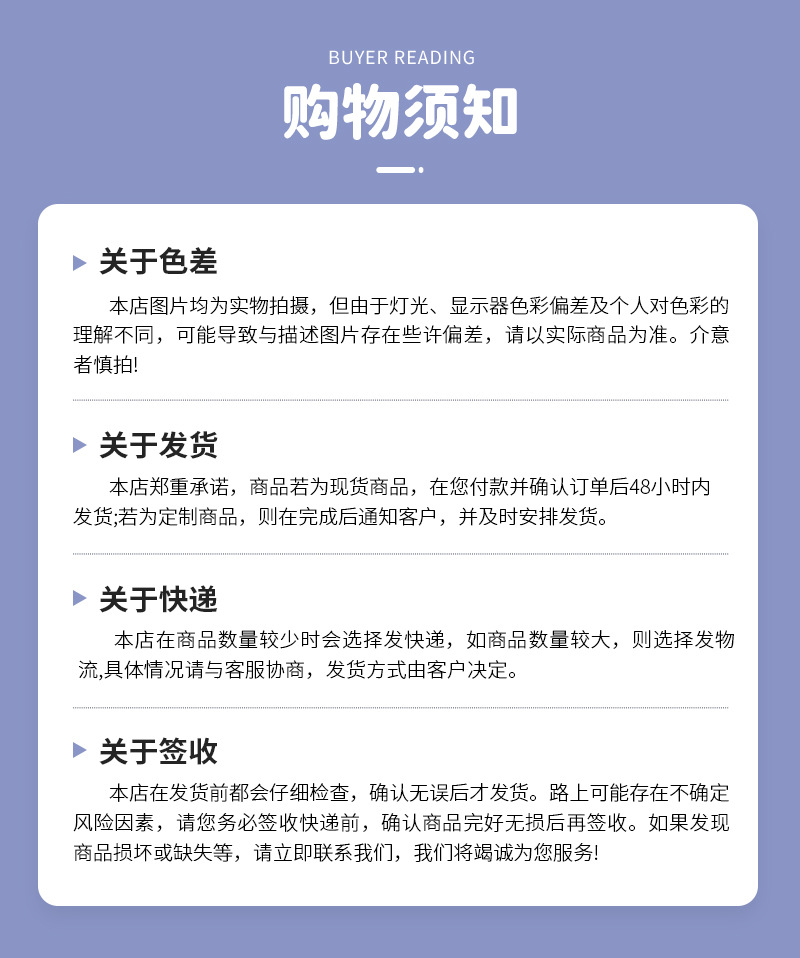 BUYER READING

购物须知

关于色差

本店图片均为实物拍摄，但由于灯光、显示器色彩偏差及个人对色彩的理解不同，可能导致与描述图片存在些许偏差，请以实际商品为准。介意者慎拍!

关于发货

本店郑重承诺，商品若为现货商品，在您付款并确认订单后48小时内发货;若为定制商品，则在完成后通知客户，并及时安排发货。

关于快递

本店在商品数量较少时会选择发快递，如商品数量较大，则选择发物流,具体情况请与客服协商，发货方式由客户决定。

关于签收

本店在发货前都会仔细检查，确认无误后才发货。路上可能存在不确定风险因素，请您务必签收快递前，确认商品完好无损后再签收。如果发现商品损坏或缺失等，请立即联系我们，我们将竭诚为您服务!